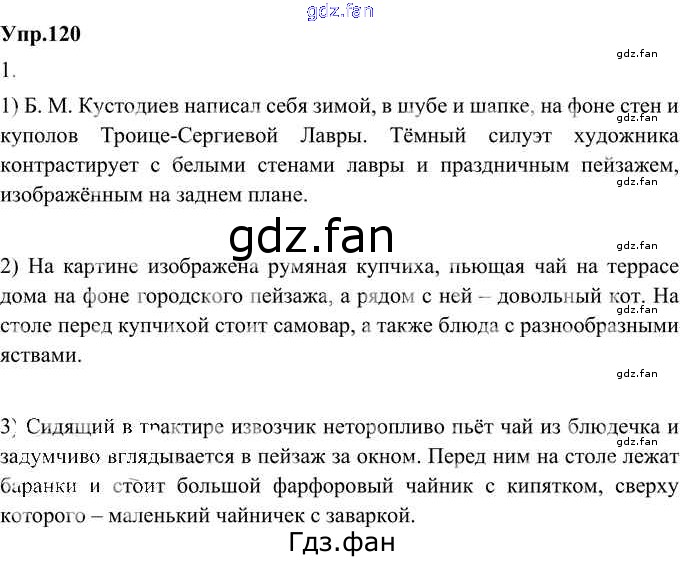 Упр.120

1.

1) Б. М. Кустодиев написал себя зимой, в шубе и шапке, на фоне стен и куполов Троице-Сергиевой Лавры. Тёмный силуэт художника контрастирует с белыми стенами лавры и праздничным пейзажем, изображённым на заднем плане.

2) На картине изображена румяная купчиха, пьющая чай на террасе дома на фоне городского пейзажа, а рядом с ней – довольный кот. На столе перед купчихой стоит самовар, а также блюда с разнообразными яствами.

3) Сидящий в трактире извозчик неторопливо пьёт чай из блюдечка и задумчиво вглядывается в пейзаж за окном. Перед ним на столе лежат баранки и стоит большой фарфоровый чайник с кипятком, сверху которого – маленький чайничек с заваркой.

gdz.fan

Гдз.фан